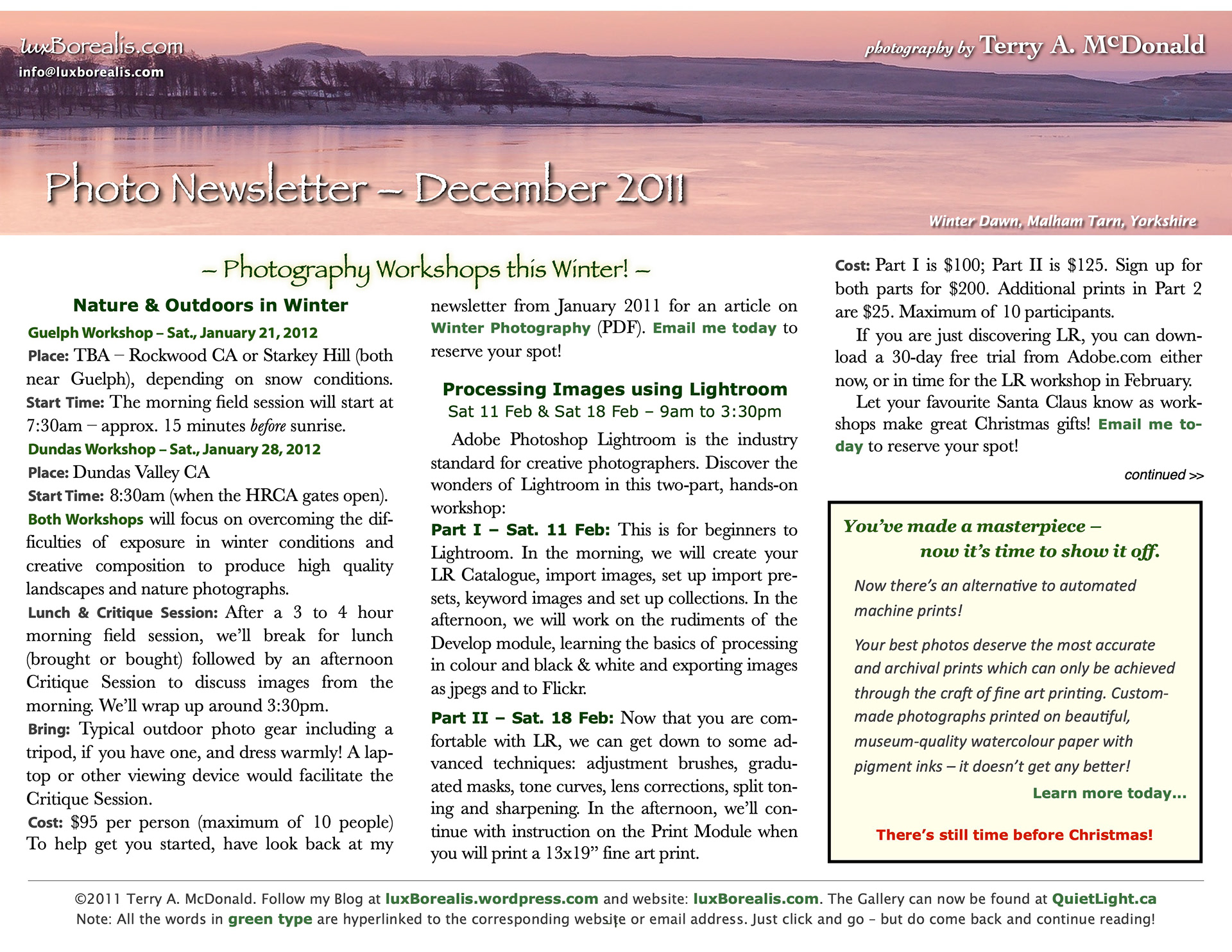 luxBorealis.com
info@luxborealis.com

photography by Terry A. McDonald

Photo Newsletter – December 2011

Winter Dawn, Malham Tarn, Yorkshire

– Photography Workshops this Winter! –

Nature & Outdoors in Winter

Guelph Workshop – Sat., January 21, 2012

Place: TBA – Rockwood CA or Starkey Hill (both near Guelph), depending on snow conditions.

Start Time: The morning field session will start at 7:30am – approx. 15 minutes before sunrise.

Dundas Workshop – Sat., January 28, 2012

Place: Dundas Valley CA

Start Time: 8:30am (when the HRCA gates open).

Both Workshops will focus on overcoming the difficulties of exposure in winter conditions and creative composition to produce high quality landscapes and nature photographs.

Lunch & Critique Session: After a 3 to 4 hour morning field session, we'll break for lunch (brought or bought) followed by an afternoon Critique Session to discuss images from the morning. We'll wrap up around 3:30pm.

Bring: Typical outdoor photo gear including a tripod, if you have one, and dress warmly! A laptop or other viewing device would facilitate the Critique Session.

Cost: $95 per person (maximum of 10 people) To help get you started, have look back at my newsletter from January 2011 for an article on Winter Photography (PDF). Email me today to reserve your spot!

Processing Images using Lightroom
Sat 11 Feb & Sat 18 Feb – 9am to 3:30pm

Adobe Photoshop Lightroom is the industry standard for creative photographers. Discover the wonders of Lightroom in this two-part, hands-on workshop:

Part I – Sat. 11 Feb: This is for beginners to Lightroom. In the morning, we will create your LR Catalogue, import images, set up import presets, keyword images and set up collections. In the afternoon, we will work on the rudiments of the Develop module, learning the basics of processing in colour and black & white and exporting images as jpegs and to Flickr.

Part II – Sat. 18 Feb: Now that you are comfortable with LR, we can get down to some advanced techniques: adjustment brushes, graduated masks, tone curves, lens corrections, split toning and sharpening. In the afternoon, we'll continue with instruction on the Print Module when you will print a 13x19" fine art print.

Cost: Part I is $100; Part II is $125. Sign up for both parts for $200. Additional prints in Part 2 are $25. Maximum of 10 participants.

If you are just discovering LR, you can download a 30-day free trial from Adobe.com either now, or in time for the LR workshop in February.

Let your favourite Santa Claus know as workshops make great Christmas gifts! Email me today to reserve your spot!

continued >>

You've made a masterpiece –
now it's time to show it off.

Now there's an alternative to automated machine prints!

Your best photos deserve the most accurate and archival prints which can only be achieved through the craft of fine art printing. Custom-made photographs printed on beautiful, museum-quality watercolour paper with pigment inks – it doesn't get any better!

Learn more today...

There's still time before Christmas!

©2011 Terry A. McDonald. Follow my Blog at luxBorealis.wordpress.com and website: luxBorealis.com. The Gallery can now be found at QuietLight.ca
Note: All the words in green type are hyperlinked to the corresponding website or email address. Just click and go – but do come back and continue reading!